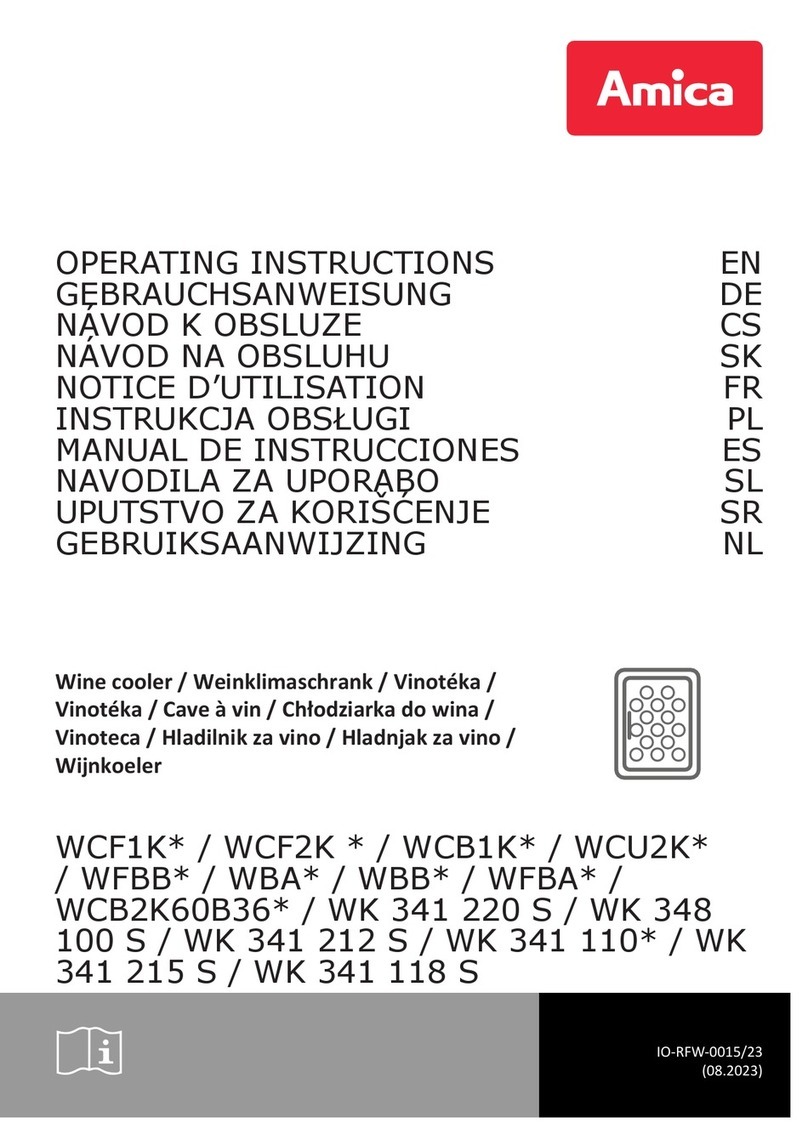 Amica

OPERATING INSTRUCTIONS EN
GEBRAUCHSANWEISUNG DE
NÁVOD K OBSLUZE CS
NÁVOD NA OBSLUHU SK
NOTICE D'UTILISATION FR
INSTRUKCJA OBSŁUGI PL
MANUAL DE INSTRUCCIONES ES
NAVODILA ZA UPORABO SL
UPUTSTVO ZA KORIŠĆENJE SR
GEBRUIKSAANWIJZING NL

Wine cooler / Weinklimaschrank / Vinotéka / Vinotéka / Cave à vin / Chłodziarka do wina / Vinoteca / Hladilnik za vino / Hladnjak za vino / Wijnkoeler

WCF1K* / WCF2K * / WCB1K* / WCU2K* / WFBB* / WBA* / WBB* / WFBA* / WCB2K60B36* / WK 341 220 S / WK 348 100 S / WK 341 212 S / WK 341 110* / WK 341 215 S / WK 341 118 S

IO-RFW-0015/23
(08.2023)